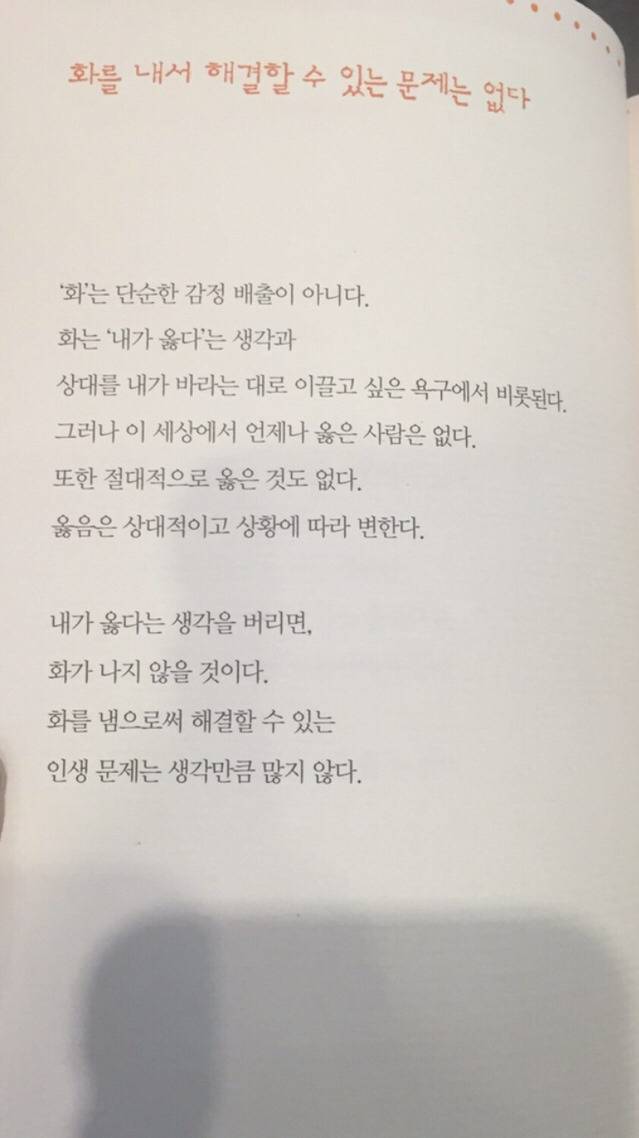 화를 내서 해결할 수 있는 문제는 없다

'화'는 단순한 감정 배출이 아니다.
화는 '내가 옳다'는 생각과
상대를 내가 바라는 대로 이끌고 싶은 욕구에서 비롯된다.
그러나 이 세상에서 언제나 옳은 사람은 없다.
또한 절대적으로 옳은 것도 없다.
옳음은 상대적이고 상황에 따라 변한다.

내가 옳다는 생각을 버리면,
화가 나지 않을 것이다.
화를 냄으로써 해결할 수 있는
인생 문제는 생각만큼 많지 않다.